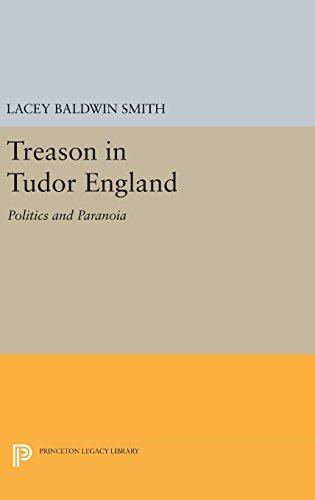 LACEY BALDWIN SMITH

Treason in Tudor England

Politics and Paranoia

PRINCETON LEGACY LIBRARY